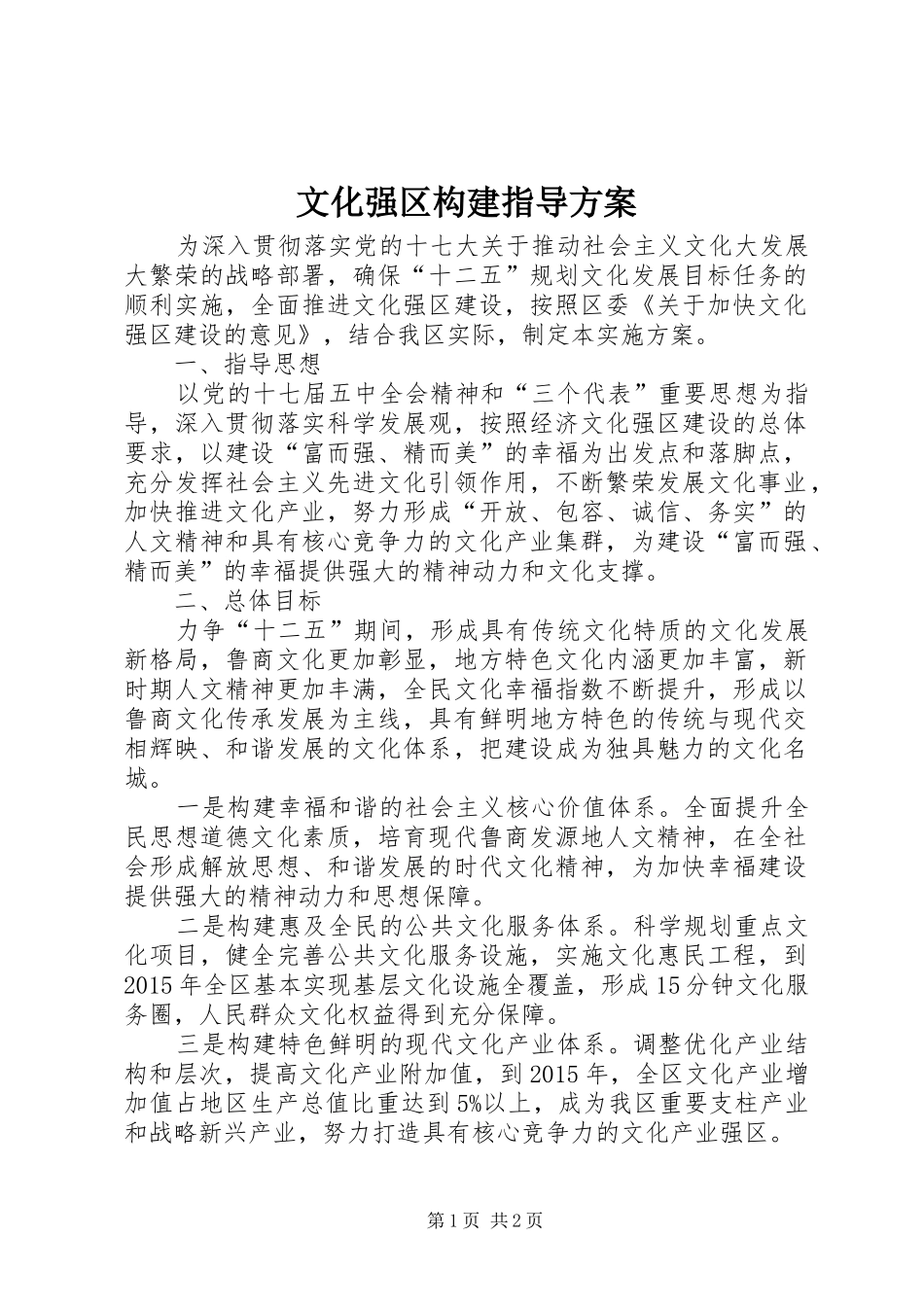 文化强区构建指导方案

为深入贯彻落实党的十七大关于推动社会主义文化大发展大繁荣的战略部署，确保“十二五”规划文化发展目标任务的顺利实施，全面推进文化强区建设，按照区委《关于加快文化强区建设的意见》，结合我区实际，制定本实施方案。

一、指导思想

以党的十七届五中全会精神和“三个代表”重要思想为指导，深入贯彻落实科学发展观，按照经济文化强区建设的总体要求，以建设“富而强、精而美”的幸福为出发点和落脚点，充分发挥社会主义先进文化引领作用，不断繁荣发展文化事业，加快推进文化产业，努力形成“开放、包容、诚信、务实”的人文精神和具有核心竞争力的文化产业集群，为建设“富而强、精而美”的幸福提供强大的精神动力和文化支撑。

二、总体目标

力争“十二五”期间，形成具有传统文化特质的文化发展新格局，鲁商文化更加彰显，地方特色文化内涵更加丰富，新时期人文精神更加丰满，全民文化幸福指数不断提升，形成以鲁商文化传承发展为主线，具有鲜明地方特色的传统与现代交相辉映、和谐发展的文化体系，把建设成为独具魅力的文化名城。

一是构建幸福和谐的社会主义核心价值体系。全面提升全民思想道德文化素质，培育现代鲁商发源地人文精神，在全社会形成解放思想、和谐发展的时代文化精神，为加快幸福建设提供强大的精神动力和思想保障。

二是构建惠及全民的公共文化服务体系。科学规划重点文化项目，健全完善公共文化服务设施，实施文化惠民工程，到2015年全区基本实现基层文化设施全覆盖，形成15分钟文化服务圈，人民群众文化权益得到充分保障。

三是构建特色鲜明的现代文化产业体系。调整优化产业结构和层次，提高文化产业附加值，到2015年，全区文化产业增加值占地区生产总值比重达到5%以上，成为我区重要支柱产业和战略新兴产业，努力打造具有核心竞争力的文化产业强区。

第1页 共2页